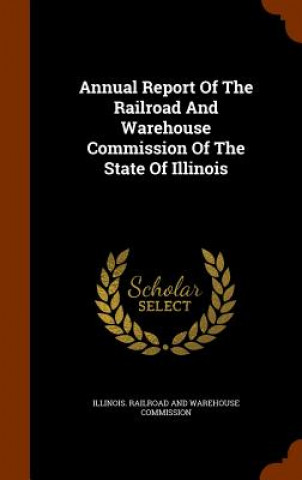 Annual Report Of The Railroad And Warehouse Commission Of The State Of Illinois

Scholar
SELECT

ILLINOIS. RAILROAD AND WAREHOUSE COMMISSION